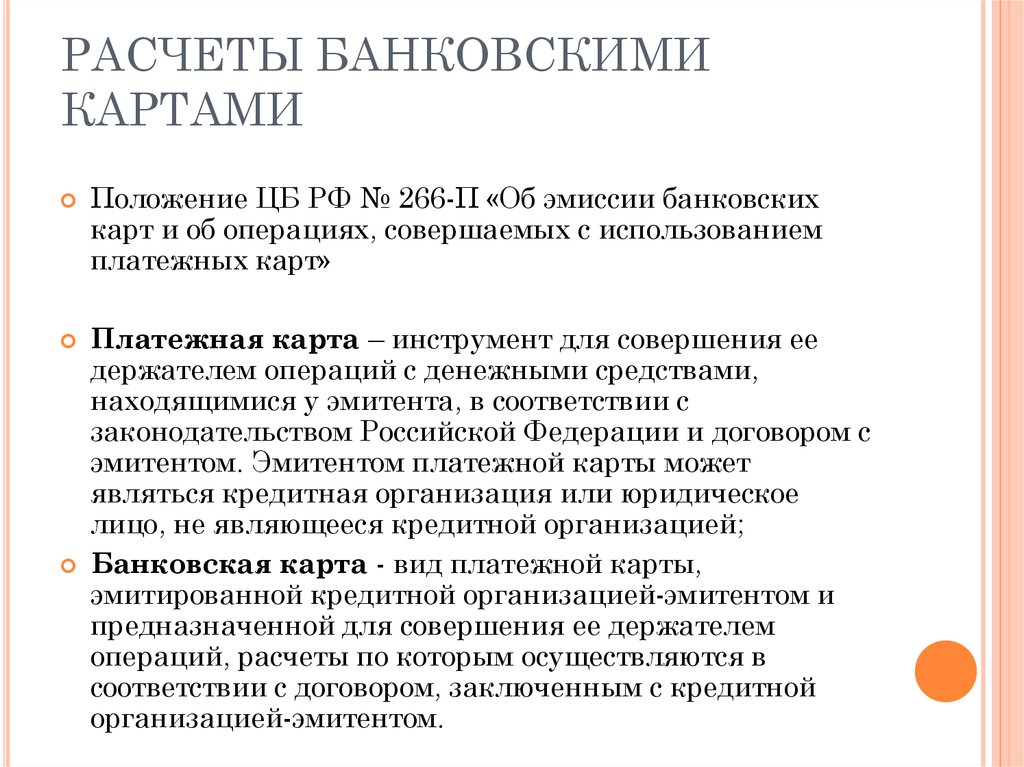 РАСЧЕТЫ БАНКОВСКИМИ КАРТАМИ

Положение ЦБ РФ № 266-П «Об эмиссии банковских карт и об операциях, совершаемых с использованием платежных карт»

Платежная карта – инструмент для совершения ее держателем операций с денежными средствами, находящимися у эмитента, в соответствии с законодательством Российской Федерации и договором с эмитентом. Эмитентом платежной карты может являться кредитная организация или юридическое лицо, не являющееся кредитной организацией;

Банковская карта - вид платежной карты, эмитированной кредитной организацией-эмитентом и предназначенной для совершения ее держателем операций, расчеты по которым осуществляются в соответствии с договором, заключенным с кредитной организацией-эмитентом.